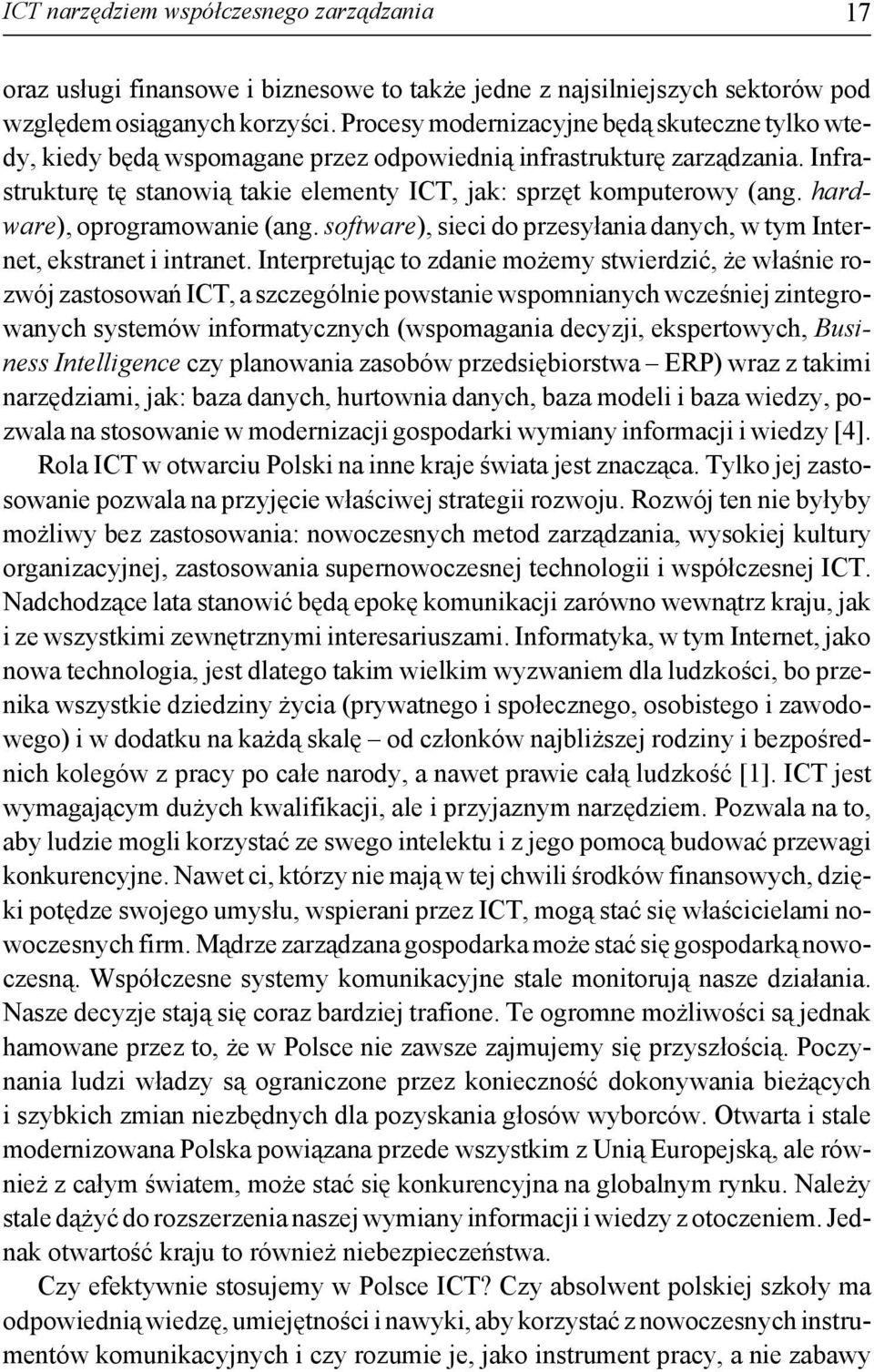 ICT narzędziem współczesnego zarządzania 17

oraz usługi finansowe i biznesowe to także jedne z najsilniejszych sektorów pod względem osiąganych korzyści. Procesy modernizacyjne będą skuteczne tylko wtedy, kiedy będą wspomagane przez odpowiednią infrastrukturę zarządzania. Infrastrukturę tę stanowią takie elementy ICT, jak: sprzęt komputerowy (ang. hardware), oprogramowanie (ang. software), sieci do przesyłania danych, w tym Internet, ekstranet i intranet. Interpretując to zdanie możemy stwierdzić, że właśnie rozwój zastosowań ICT, a szczególnie powstanie wspomnianych wcześniej zintegrowanych systemów informatycznych (wspomagania decyzji, ekspertowych, Business Intelligence czy planowania zasobów przedsiębiorstwa – ERP) wraz z takimi narzędziami, jak: baza danych, hurtownia danych, baza modeli i baza wiedzy, pozwala na stosowanie w modernizacji gospodarki wymiany informacji i wiedzy [4].

Rola ICT w otwarciu Polski na inne kraje świata jest znacząca. Tylko jej zastosowanie pozwala na przyjęcie właściwej strategii rozwoju. Rozwój ten nie byłyby możliwy bez zastosowania: nowoczesnych metod zarządzania, wysokiej kultury organizacyjnej, zastosowania supernowoczesnej technologii i współczesnej ICT. Nadchodzące lata stanowić będą epokę komunikacji zarówno wewnątrz kraju, jak i ze wszystkimi zewnętrznymi interesariuszami. Informatyka, w tym Internet, jako nowa technologia, jest dlatego takim wielkim wyzwaniem dla ludzkości, bo przenika wszystkie dziedziny życia (prywatnego i społecznego, osobistego i zawodowego) i w dodatku na każdą skalę – od członków najbliższej rodziny i bezpośrednich kolegów z pracy po całe narody, a nawet prawie całą ludzkość [1]. ICT jest wymagającym dużych kwalifikacji, ale i przyjaznym narzędziem. Pozwala na to, aby ludzie mogli korzystać ze swego intelektu i z jego pomocą budować przewagi konkurencyjne. Nawet ci, którzy nie mają w tej chwili środków finansowych, dzięki potędze swojego umysłu, wspierani przez ICT, mogą stać się właścicielami nowoczesnych firm. Mądrze zarządzana gospodarka może stać się gospodarką nowoczesną. Współczesne systemy komunikacyjne stale monitorują nasze działania. Nasze decyzje stają się coraz bardziej trafione. Te ogromne możliwości są jednak hamowane przez to, że w Polsce nie zawsze zajmujemy się przyszłością. Poczynania ludzi władzy są ograniczone przez konieczność dokonywania bieżących i szybkich zmian niezbędnych dla pozyskania głosów wyborców. Otwarta i stale modernizowana Polska powiązana przede wszystkim z Unią Europejską, ale również z całym światem, może stać się konkurencyjna na globalnym rynku. Należy stale dążyć do rozszerzenia naszej wymiany informacji i wiedzy z otoczeniem. Jednak otwartość kraju to również niebezpieczeństwa.

Czy efektywnie stosujemy w Polsce ICT? Czy absolwent polskiej szkoły ma odpowiednią wiedzę, umiejętności i nawyki, aby korzystać z nowoczesnych instrumentów komunikacyjnych i czy rozumie je, jako instrument pracy, a nie zabawy